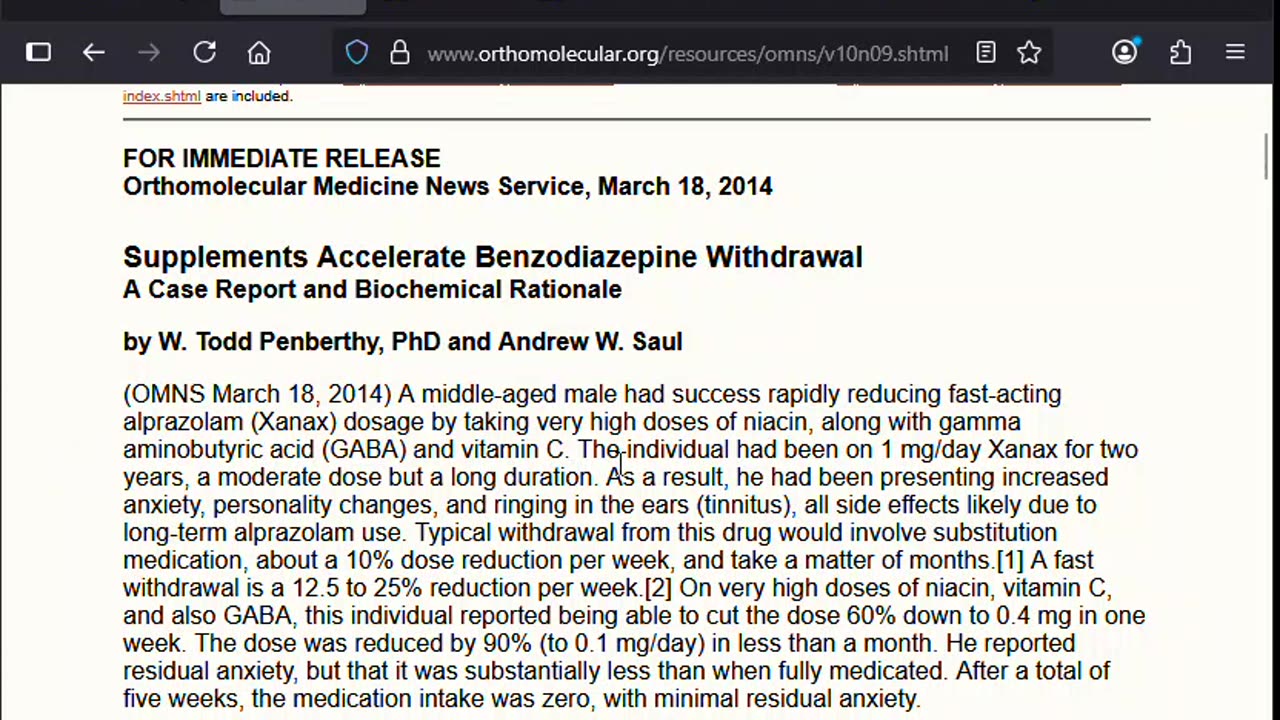 www.orthomolecular.org/resources/omns/v10n09.shtml

index.shtml are included.

FOR IMMEDIATE RELEASE
Orthomolecular Medicine News Service, March 18, 2014

Supplements Accelerate Benzodiazepine Withdrawal
A Case Report and Biochemical Rationale

by W. Todd Penberthy, PhD and Andrew W. Saul

(OMNS March 18, 2014) A middle-aged male had success rapidly reducing fast-acting alprazolam (Xanax) dosage by taking very high doses of niacin, along with gamma aminobutyric acid (GABA) and vitamin C. The individual had been on 1 mg/day Xanax for two years, a moderate dose but a long duration. As a result, he had been presenting increased anxiety, personality changes, and ringing in the ears (tinnitus), all side effects likely due to long-term alprazolam use. Typical withdrawal from this drug would involve substitution medication, about a 10% dose reduction per week, and take a matter of months.[1] A fast withdrawal is a 12.5 to 25% reduction per week.[2] On very high doses of niacin, vitamin C, and also GABA, this individual reported being able to cut the dose 60% down to 0.4 mg in one week. The dose was reduced by 90% (to 0.1 mg/day) in less than a month. He reported residual anxiety, but that it was substantially less than when fully medicated. After a total of five weeks, the medication intake was zero, with minimal residual anxiety.